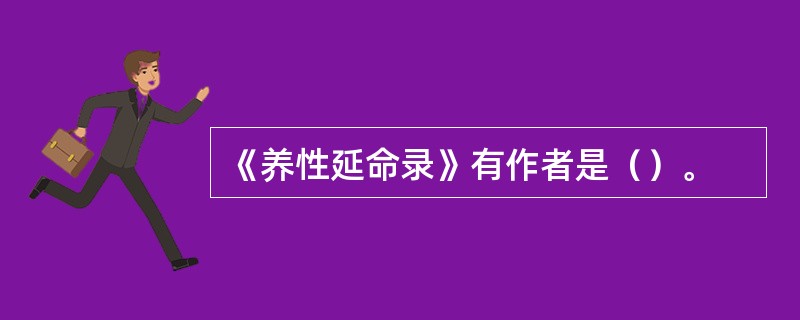 《养性延命录》有作者是（）。